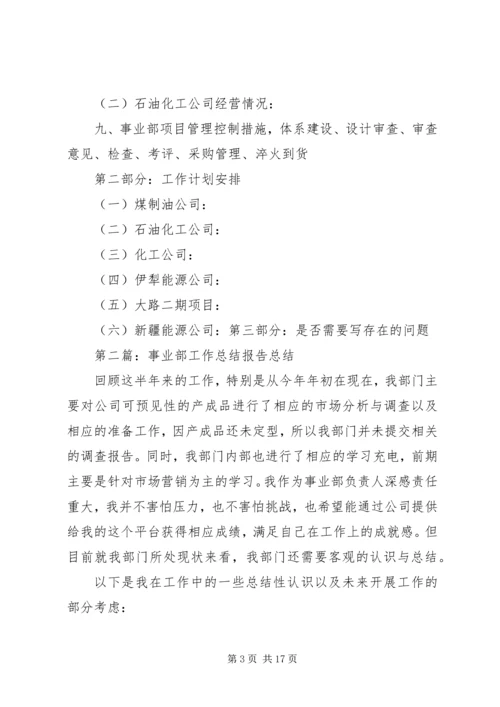 （二）石油化工公司经营情况：

九、事业部项目管理控制措施，体系建设、设计审查、审查意见、检查、考评、采购管理、淬火到货

第二部分：工作计划安排

（一）煤制油公司：

（二）石油化工公司：

（三）化工公司：

（四）伊犁能源公司：

（五）大路二期项目：

（六）新疆能源公司：第三部分：是否需要写存在的问题

第二篇：事业部工作总结报告总结

回顾这半年来的工作，特别是从今年年初在现在，我部门主要对公司可预见性的产成品进行了相应的市场分析与调查以及相应的准备工作，因产成品还未定型，所以我部门并未提交相关的调查报告。同时，我部门内部也进行了相应的学习充电，前期主要是针对市场营销为主的学习。我作为事业部负责人深感责任重大，我并不害怕压力，也不害怕挑战，也希望能通过公司提供给我的这个平台获得相应成绩，满足自己在工作上的成就感。但目前就我部门所处现状来看，我部门还需要客观的认识与总结。

以下是我在工作中的一些总结性认识以及未来开展工作的部分考虑：

第 3 页 共 17 页